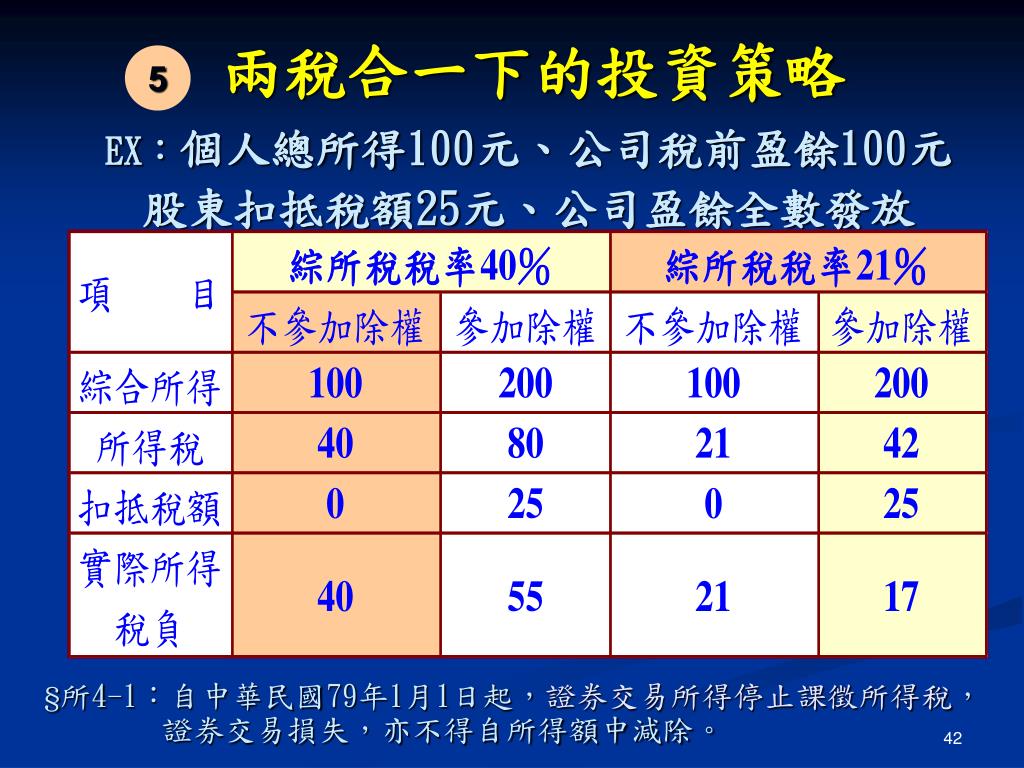 5 兩稅合一下的投資策略

EX：個人總所得100元、公司稅前盈餘100元
股東扣抵稅額25元、公司盈餘全數發放

| 項　目 | 綜所稅稅率40% | | 綜所稅稅率21% | |
|---|---|---|---|---|
| | 不參加除權 | 參加除權 | 不參加除權 | 參加除權 |
| 綜合所得 | 100 | 200 | 100 | 200 |
| 所得稅 | 40 | 80 | 21 | 42 |
| 扣抵稅額 | 0 | 25 | 0 | 25 |
| 實際所得稅負 | 40 | 55 | 21 | 17 |

§所4-1：自中華民國79年1月1日起，證券交易所得停止課徵所得稅，證券交易損失，亦不得自所得額中減除。

42